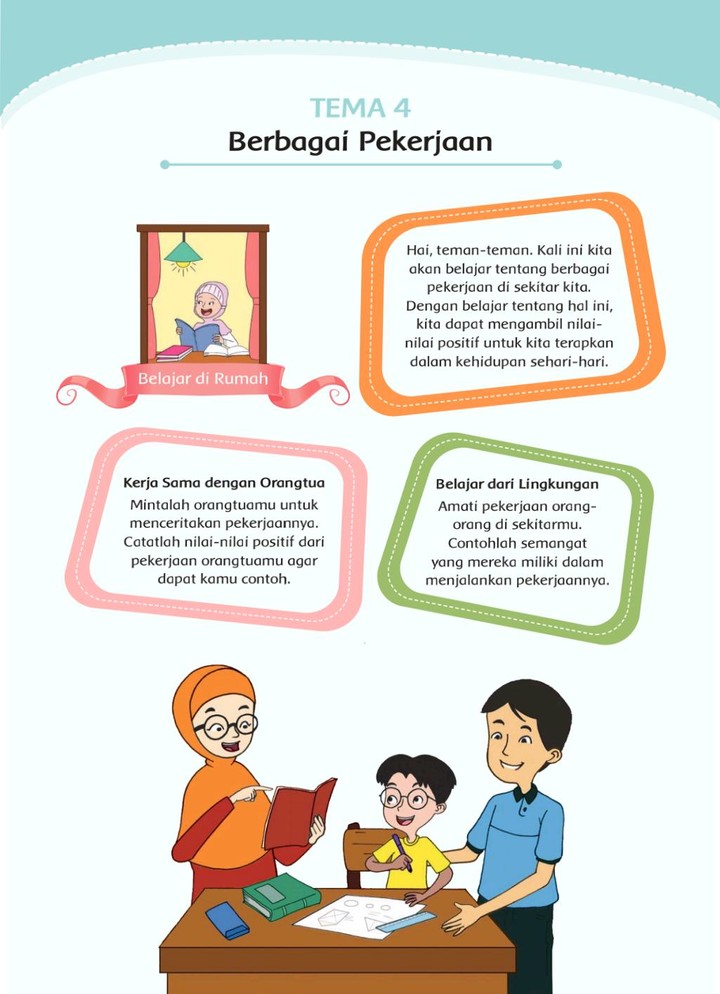 TEMA 4
Berbagai Pekerjaan

Belajar di Rumah

Hai, teman-teman. Kali ini kita akan belajar tentang berbagai pekerjaan di sekitar kita. Dengan belajar tentang hal ini, kita dapat mengambil nilai-nilai positif untuk kita terapkan dalam kehidupan sehari-hari.

Kerja Sama dengan Orangtua
Mintalah orangtuamu untuk menceritakan pekerjaannya. Catatlah nilai-nilai positif dari pekerjaan orangtuamu agar dapat kamu contoh.

Belajar dari Lingkungan
Amati pekerjaan orang-orang di sekitarmu. Contohlah semangat yang mereka miliki dalam menjalankan pekerjaannya.